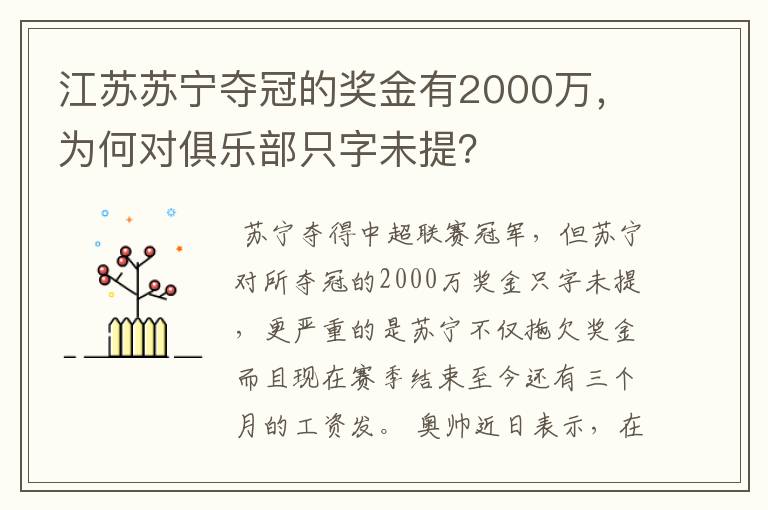 江苏苏宁夺冠的奖金有2000万，为何对俱乐部只字未提?

苏宁夺得中超联赛冠军，但苏宁对所夺冠的2000万奖金只字未提，更严重的是苏宁不仅拖欠奖金而且现在赛季结束至今还有三个月的工资发。奥帅近日表示，在